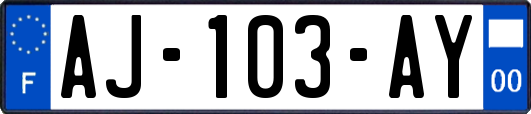 F
AJ-103-AY
00